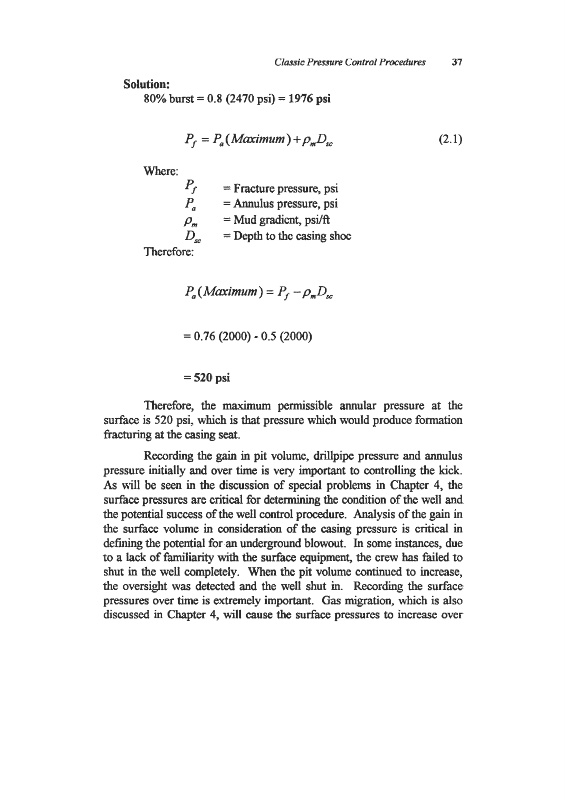 Classic Pressure Control Procedures 37

Solution:
80% burst = 0.8 (2470 psi) = 1976 psi

$P_f = P_a(Maximum) + \rho_m D_{sc}$ (2.1)

Where:
$P_f$ = Fracture pressure, psi
$P_a$ = Annulus pressure, psi
$\rho_m$ = Mud gradient, psi/ft
$D_{sc}$ = Depth to the casing shoe
Therefore:

$P_a(Maximum) = P_f - \rho_m D_{sc}$

= 0.76 (2000) - 0.5 (2000)

= 520 psi

Therefore, the maximum permissible annular pressure at the surface is 520 psi, which is that pressure which would produce formation fracturing at the casing seat.

Recording the gain in pit volume, drillpipe pressure and annulus pressure initially and over time is very important to controlling the kick. As will be seen in the discussion of special problems in Chapter 4, the surface pressures are critical for determining the condition of the well and the potential success of the well control procedure. Analysis of the gain in the surface volume in consideration of the casing pressure is critical in defining the potential for an underground blowout. In some instances, due to a lack of familiarity with the surface equipment, the crew has failed to shut in the well completely. When the pit volume continued to increase, the oversight was detected and the well shut in. Recording the surface pressures over time is extremely important. Gas migration, which is also discussed in Chapter 4, will cause the surface pressures to increase over